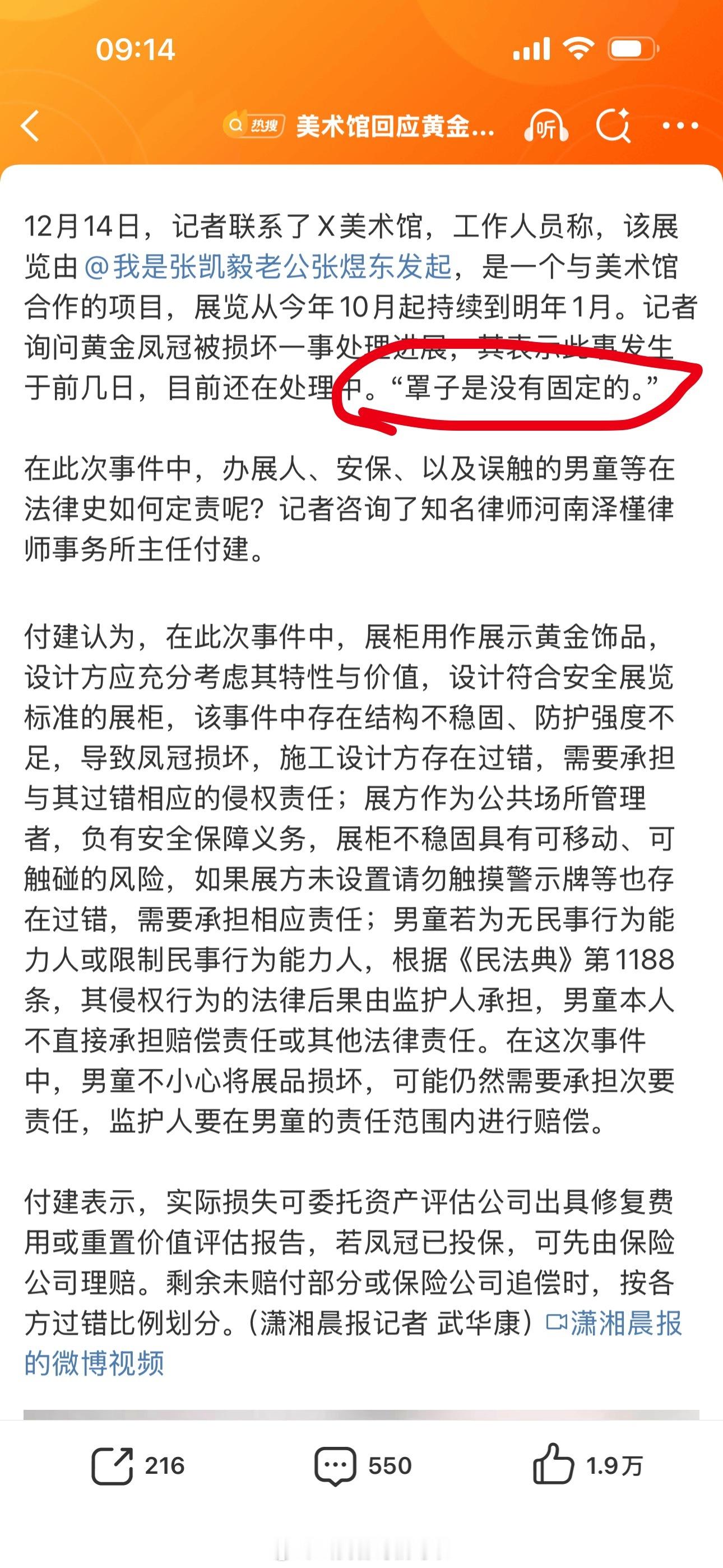 09:14

热搜 美术馆回应黄金...

听

12月14日，记者联系了X美术馆，工作人员称，该展览由@我是张凯毅老公张煜东发起，是一个与美术馆合作的项目，展览从今年10月起持续到明年1月。记者询问黄金凤冠被损坏一事处理进展，其表示此事发生于前几日，目前还在处理中。“罩子是没有固定的。”

在此次事件中，办展人、安保、以及误触的男童等在法律史如何定责呢？记者咨询了知名律师河南泽槿律师事务所主任付建。

付建认为，在此次事件中，展柜用作展示黄金饰品，设计方应充分考虑其特性与价值，设计符合安全展览标准的展柜，该事件中存在结构不稳固、防护强度不足，导致凤冠损坏，施工设计方存在过错，需要承担与其过错相应的侵权责任；展方作为公共场所管理者，负有安全保障义务，展柜不稳固具有可移动、可触碰的风险，如果展方未设置请勿触摸警示牌等也存在过错，需要承担相应责任；男童若为无民事行为能力人或限制民事行为能力人，根据《民法典》第1188条，其侵权行为的法律后果由监护人承担，男童本人不直接承担赔偿责任或其他法律责任。在这次事件中，男童不小心将展品损坏，可能仍然需要承担次要责任，监护人要在男童的责任范围内进行赔偿。

付建表示，实际损失可委托资产评估公司出具修复费用或重置价值评估报告，若凤冠已投保，可先由保险公司理赔。剩余未赔付部分或保险公司追偿时，按各方过错比例划分。（潇湘晨报记者 武华康）潇湘晨报的微博视频

216 550 1.9万